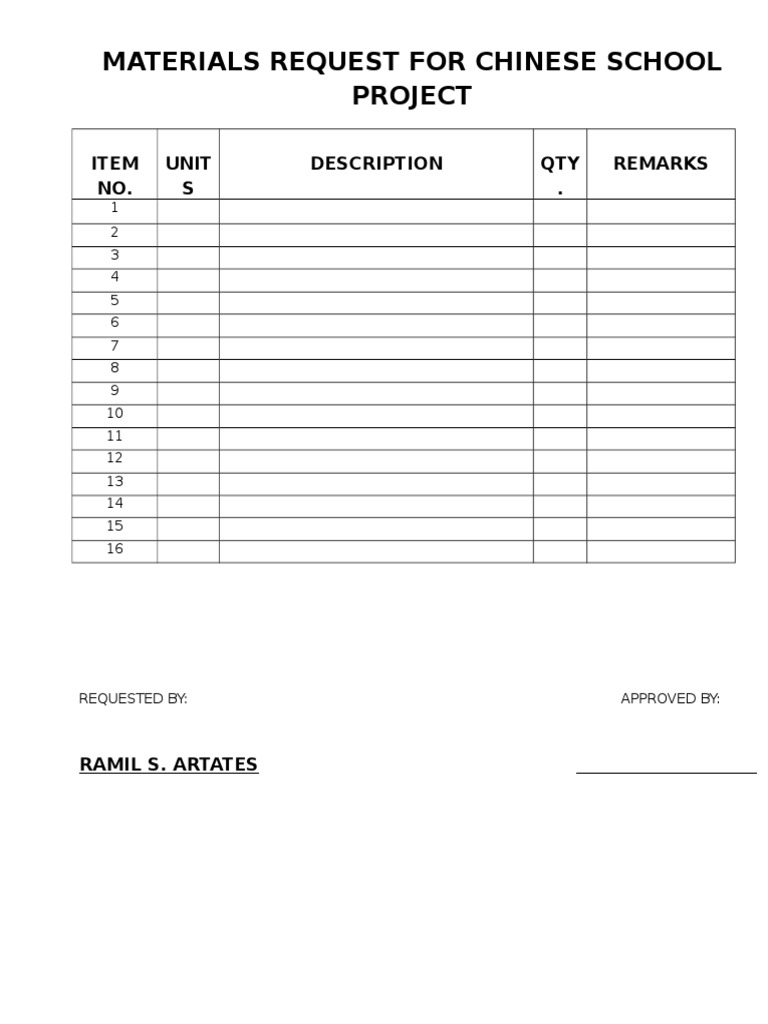 MATERIALS REQUEST FOR CHINESE SCHOOL PROJECT

| ITEM NO. | UNITS | DESCRIPTION | QTY. | REMARKS |
|---|---|---|---|---|
| 1 | | | | |
| 2 | | | | |
| 3 | | | | |
| 4 | | | | |
| 5 | | | | |
| 6 | | | | |
| 7 | | | | |
| 8 | | | | |
| 9 | | | | |
| 10 | | | | |
| 11 | | | | |
| 12 | | | | |
| 13 | | | | |
| 14 | | | | |
| 15 | | | | |
| 16 | | | | |

REQUESTED BY:

APPROVED BY:

RAMIL S. ARTATES